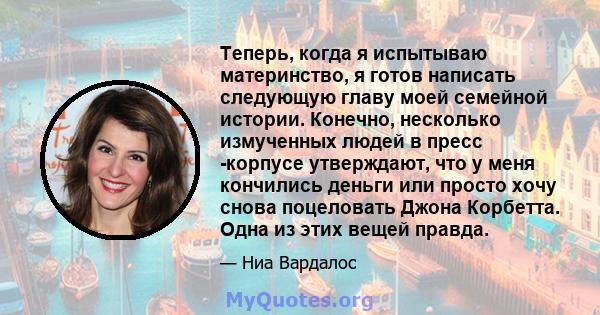 Теперь, когда я испытываю материнство, я готов написать следующую главу моей семейной истории. Конечно, несколько измученных людей в пресс -корпусе утверждают, что у меня кончились деньги или просто хочу снова поцеловать Джона Корбетта. Одна из этих вещей правда.

— Ниа Вардалос

MyQuotes.org